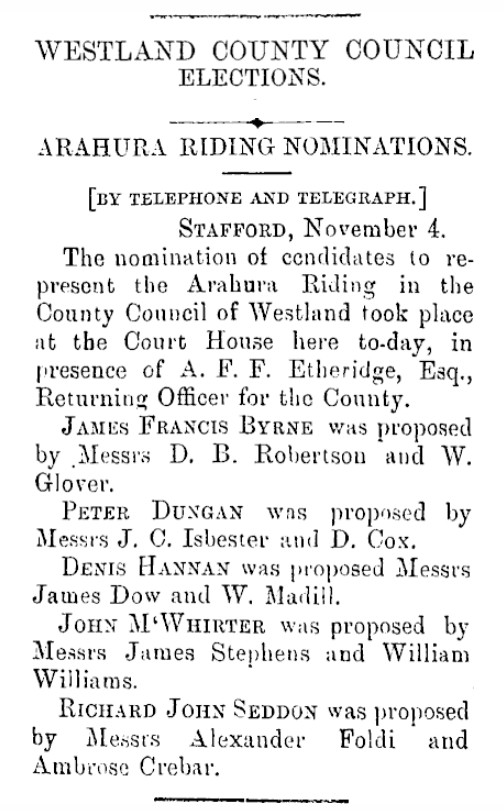 WESTLAND COUNTY COUNCIL ELECTIONS.

ARAHURA RIDING NOMINATIONS.

[BY TELEPHONE AND TELEGRAPH.]

STAFFORD, November 4.

The nomination of cendidates to represent the Arahura Riding in the County Council of Westland took place at the Court House here to-day, in presence of A. F. F. Etheridge, Esq., Returning Officer for the County.

JAMES FRANCIS BYRNE was proposed by Messrs D. B. Robertson and W. Glover.

PETER DUNGAN was proposed by Messrs J. C. Isbester and D. Cox.

DENIS HANNAN was proposed Messrs James Dow and W. Madill.

JOHN M'WHIRTER was proposed by Messrs James Stephens and William Williams.

RICHARD JOHN SEDDON was proposed by Messrs Alexander Foldi and Ambrose Crebar.